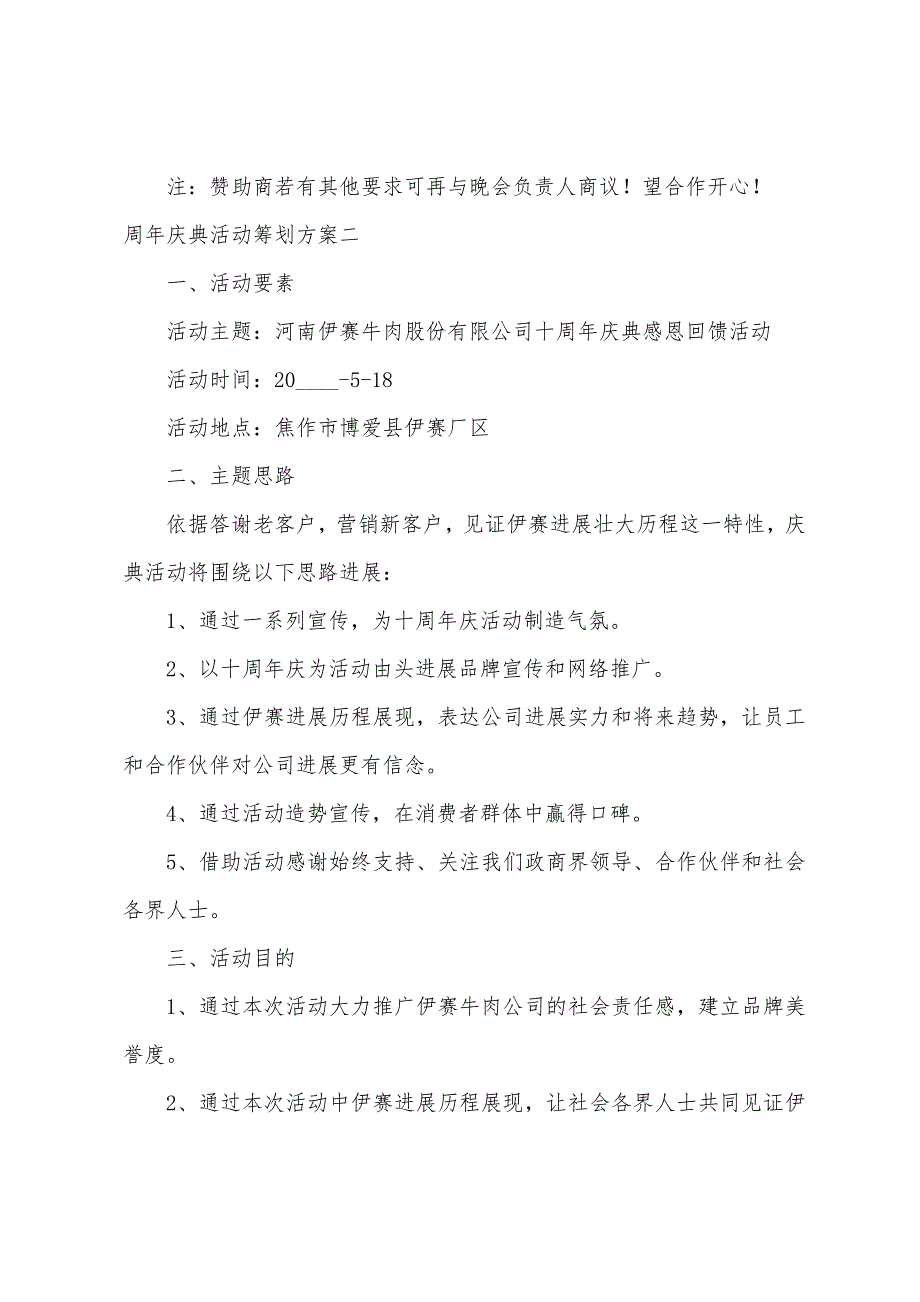 注：赞助商若有其他要求可再与晚会负责人商议！望合作开心！

周年庆典活动筹划方案二

一、活动要素

活动主题：河南伊赛牛肉股份有限公司十周年庆典感恩回馈活动

活动时间：20____-5-18

活动地点：焦作市博爱县伊赛厂区

二、主题思路

依据答谢老客户，营销新客户，见证伊赛进展壮大历程这一特性，庆典活动将围绕以下思路进展：

1、通过一系列宣传，为十周年庆活动制造气氛。

2、以十周年庆为活动由头进展品牌宣传和网络推广。

3、通过伊赛进展历程展现，表达公司进展实力和将来趋势，让员工和合作伙伴对公司进展更有信念。

4、通过活动造势宣传，在消费者群体中赢得口碑。

5、借助活动感谢始终支持、关注我们政商界领导、合作伙伴和社会各界人士。

三、活动目的

1、通过本次活动大力推广伊赛牛肉公司的社会责任感，建立品牌美誉度。

2、通过本次活动中伊赛进展历程展现，让社会各界人士共同见证伊